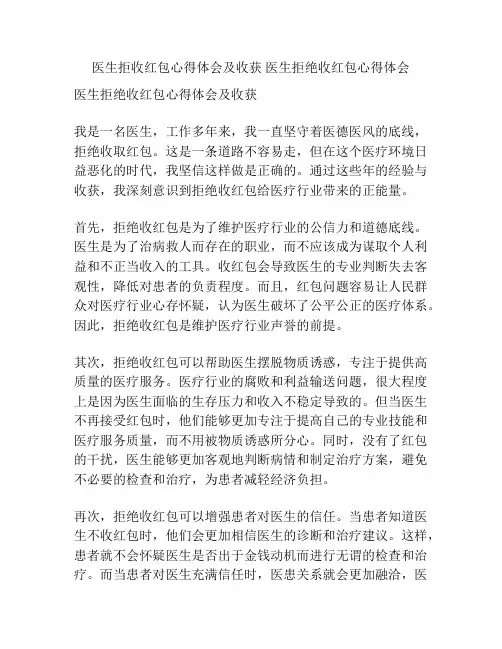 医生拒收红包心得体会及收获 医生拒绝收红包心得体会

医生拒绝收红包心得体会及收获

我是一名医生，工作多年来，我一直坚守着医德医风的底线，拒绝收取红包。这是一条道路不容易走，但在这个医疗环境日益恶化的时代，我坚信这样做是正确的。通过这些年的经验与收获，我深刻意识到拒绝收红包给医疗行业带来的正能量。

首先，拒绝收红包是为了维护医疗行业的公信力和道德底线。医生是为了治病救人而存在的职业，而不应该成为谋取个人利益和不正当收入的工具。收红包会导致医生的专业判断失去客观性，降低对患者的负责程度。而且，红包问题容易让人民群众对医疗行业心存怀疑，认为医生破坏了公平公正的医疗体系。因此，拒绝收红包是维护医疗行业声誉的前提。

其次，拒绝收红包可以帮助医生摆脱物质诱惑，专注于提供高质量的医疗服务。医疗行业的腐败和利益输送问题，很大程度上是因为医生面临的生存压力和收入不稳定导致的。但当医生不再接受红包时，他们能够更加专注于提高自己的专业技能和医疗服务质量，而不用被物质诱惑所分心。同时，没有了红包的干扰，医生能够更加客观地判断病情和制定治疗方案，避免不必要的检查和治疗，为患者减轻经济负担。

再次，拒绝收红包可以增强患者对医生的信任。当患者知道医生不收红包时，他们会更加相信医生的诊断和治疗建议。这样，患者就不会怀疑医生是否出于金钱动机而进行无谓的检查和治疗。而当患者对医生充满信任时，医患关系就会更加融洽，医